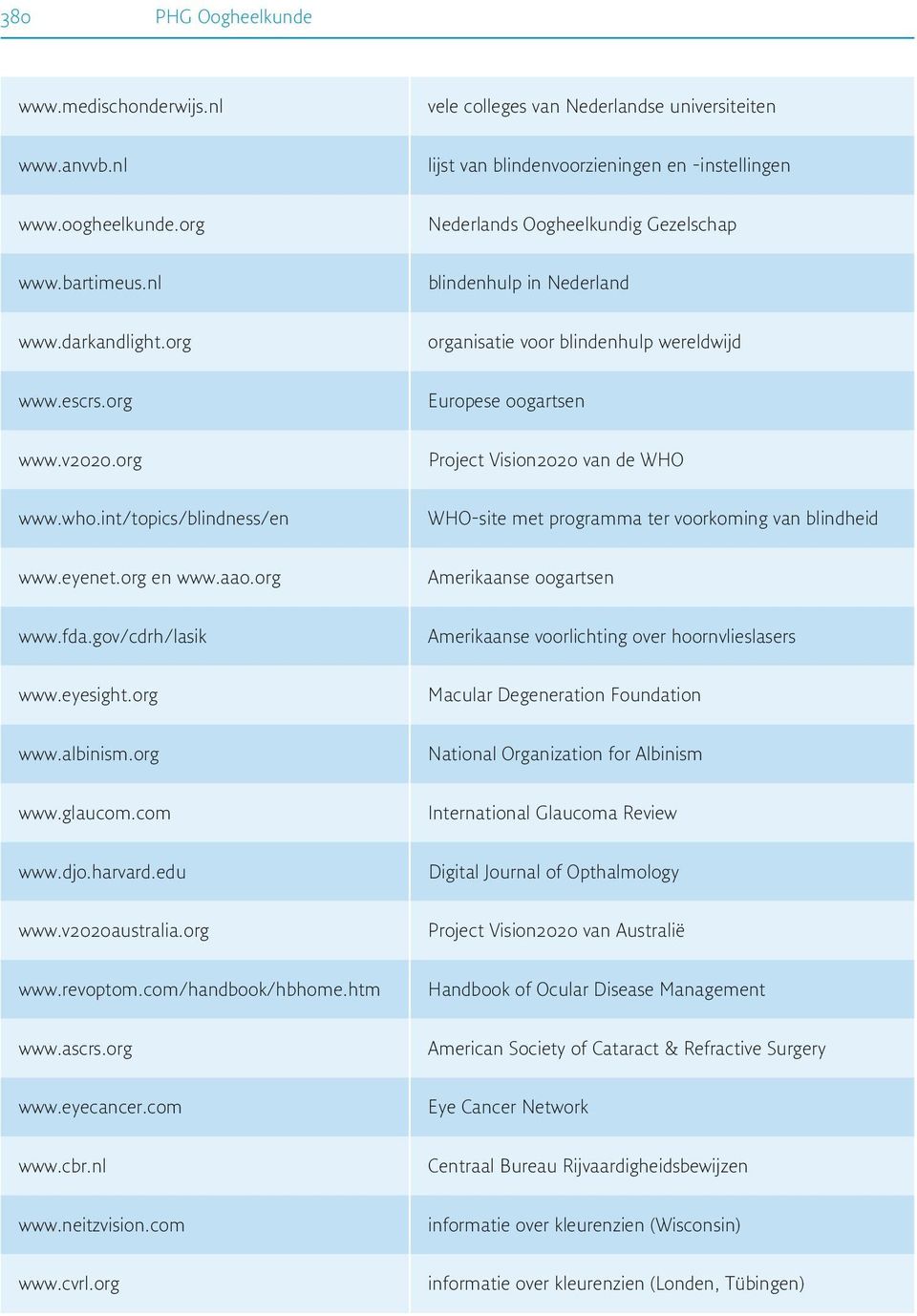 380 PHG Oogheelkunde

| | |
|---|---|
| www.medischonderwijs.nl | vele colleges van Nederlandse universiteiten |
| www.anvvb.nl | lijst van blindenvoorzieningen en -instellingen |
| www.oogheelkunde.org | Nederlands Oogheelkundig Gezelschap |
| www.bartimeus.nl | blindenhulp in Nederland |
| www.darkandlight.org | organisatie voor blindenhulp wereldwijd |
| www.escrs.org | Europese oogartsen |
| www.v2020.org | Project Vision2020 van de WHO |
| www.who.int/topics/blindness/en | WHO-site met programma ter voorkoming van blindheid |
| www.eyenet.org en www.aao.org | Amerikaanse oogartsen |
| www.fda.gov/cdrh/lasik | Amerikaanse voorlichting over hoornvlieslasers |
| www.eyesight.org | Macular Degeneration Foundation |
| www.albinism.org | National Organization for Albinism |
| www.glaucom.com | International Glaucoma Review |
| www.djo.harvard.edu | Digital Journal of Opthalmology |
| www.v2020australia.org | Project Vision2020 van Australië |
| www.revoptom.com/handbook/hbhome.htm | Handbook of Ocular Disease Management |
| www.ascrs.org | American Society of Cataract & Refractive Surgery |
| www.eyecancer.com | Eye Cancer Network |
| www.cbr.nl | Centraal Bureau Rijvaardigheidsbewijzen |
| www.neitzvision.com | informatie over kleurenzien (Wisconsin) |
| www.cvrl.org | informatie over kleurenzien (Londen, Tübingen) |